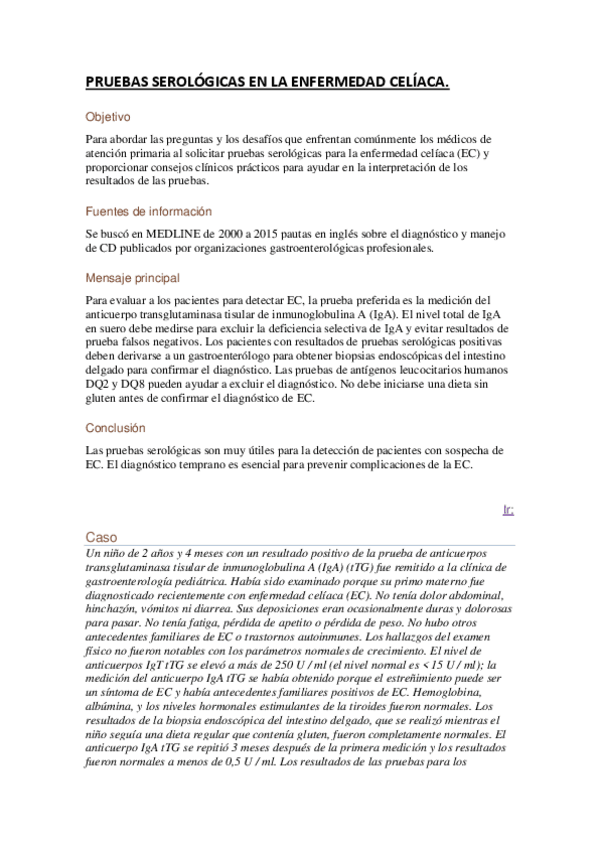 PRUEBAS SEROLÓGICAS EN LA ENFERMEDAD CELÍACA.

Objetivo

Para abordar las preguntas y los desafíos que enfrentan comúnmente los médicos de atención primaria al solicitar pruebas serológicas para la enfermedad celíaca (EC) y proporcionar consejos clínicos prácticos para ayudar en la interpretación de los resultados de las pruebas.

Fuentes de información

Se buscó en MEDLINE de 2000 a 2015 pautas en inglés sobre el diagnóstico y manejo de CD publicados por organizaciones gastroenterológicas profesionales.

Mensaje principal

Para evaluar a los pacientes para detectar EC, la prueba preferida es la medición del anticuerpo transglutaminasa tisular de inmunoglobulina A (IgA). El nivel total de IgA en suero debe medirse para excluir la deficiencia selectiva de IgA y evitar resultados de prueba falsos negativos. Los pacientes con resultados de pruebas serológicas positivas deben derivarse a un gastroenterólogo para obtener biopsias endoscópicas del intestino delgado para confirmar el diagnóstico. Las pruebas de antígenos leucocitarios humanos DQ2 y DQ8 pueden ayudar a excluir el diagnóstico. No debe iniciarse una dieta sin gluten antes de confirmar el diagnóstico de EC.

Conclusión

Las pruebas serológicas son muy útiles para la detección de pacientes con sospecha de EC. El diagnóstico temprano es esencial para prevenir complicaciones de la EC.

Ir:

Caso

Un niño de 2 años y 4 meses con un resultado positivo de la prueba de anticuerpos transglutaminasa tisular de inmunoglobulina A (IgA) (tTG) fue remitido a la clínica de gastroenterología pediátrica. Había sido examinado porque su primo materno fue diagnosticado recientemente con enfermedad celíaca (EC). No tenía dolor abdominal, hinchazón, vómitos ni diarrea. Sus deposiciones eran ocasionalmente duras y dolorosas para pasar. No tenía fatiga, pérdida de apetito o pérdida de peso. No hubo otros antecedentes familiares de EC o trastornos autoinmunes. Los hallazgos del examen físico no fueron notables con los parámetros normales de crecimiento. El nivel de anticuerpos IgT tTG se elevó a más de 250 U / ml (el nivel normal es < 15 U / ml); la medición del anticuerpo IgA tTG se había obtenido porque el estreñimiento puede ser un síntoma de EC y había antecedentes familiares positivos de EC. Hemoglobina, albúmina, y los niveles hormonales estimulantes de la tiroides fueron normales. Los resultados de la biopsia endoscópica del intestino delgado, que se realizó mientras el niño seguía una dieta regular que contenía gluten, fueron completamente normales. El anticuerpo IgA tTG se repitió 3 meses después de la primera medición y los resultados fueron normales a menos de 0,5 U / ml. Los resultados de las pruebas para los